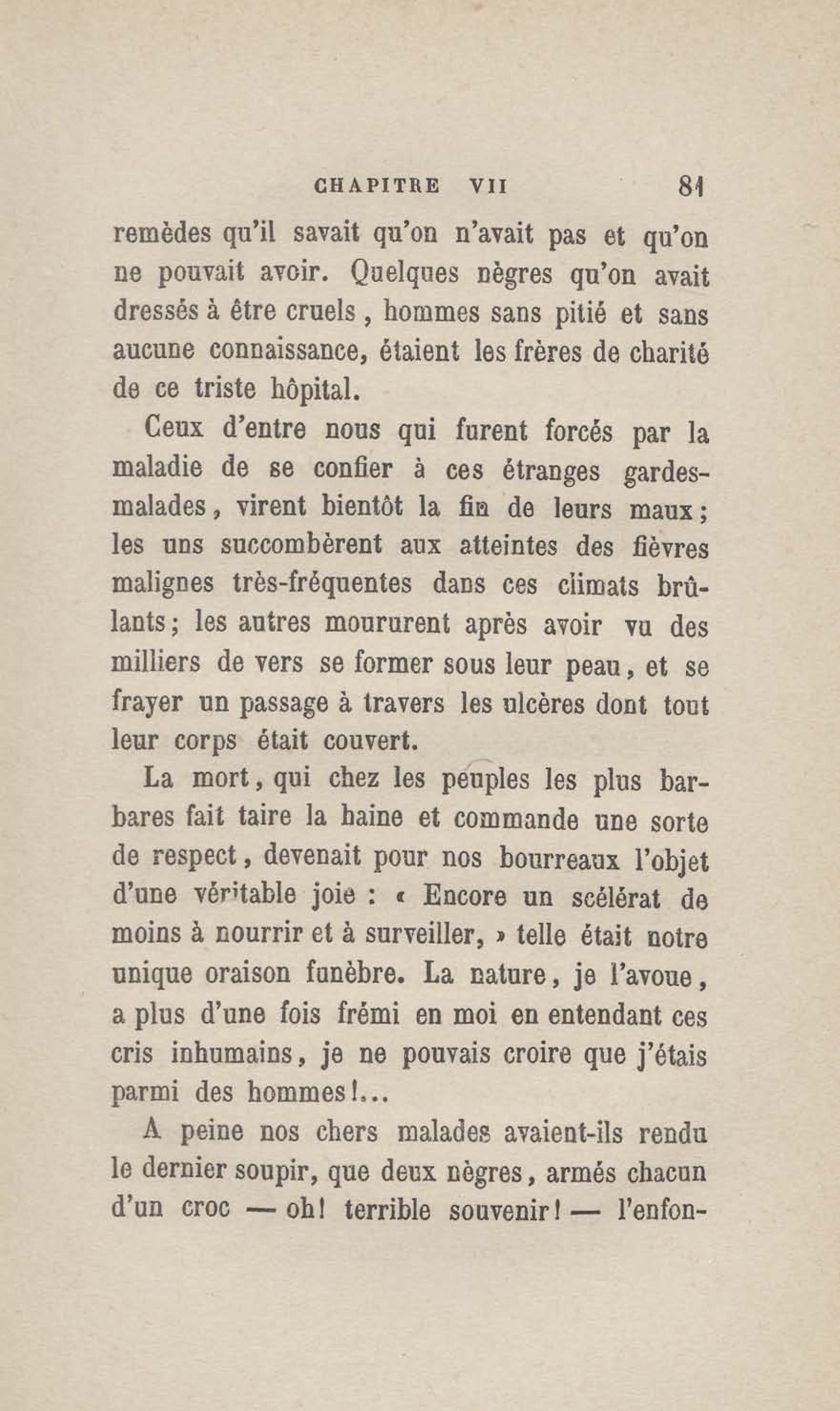 CHAPITRE VII 81

remèdes qu'il savait qu'on n'avait pas et qu'on ne pouvait avoir. Quelques nègres qu'on avait dressés à être cruels, hommes sans pitié et sans aucune connaissance, étaient les frères de charité de ce triste hôpital.

Ceux d'entre nous qui furent forcés par la maladie de se confier à ces étranges gardes-malades, virent bientôt la fin de leurs maux; les uns succombèrent aux atteintes des fièvres malignes très-fréquentes dans ces climats brûlants; les autres moururent après avoir vu des milliers de vers se former sous leur peau, et se frayer un passage à travers les ulcères dont tout leur corps était couvert.

La mort, qui chez les peuples les plus barbares fait taire la haine et commande une sorte de respect, devenait pour nos bourreaux l'objet d'une véritable joie : « Encore un scélérat de moins à nourrir et à surveiller, » telle était notre unique oraison funèbre. La nature, je l'avoue, a plus d'une fois frémi en moi en entendant ces cris inhumains, je ne pouvais croire que j'étais parmi des hommes!...

A peine nos chers malades avaient-ils rendu le dernier soupir, que deux nègres, armés chacun d'un croc — oh! terrible souvenir! — l'enfon-